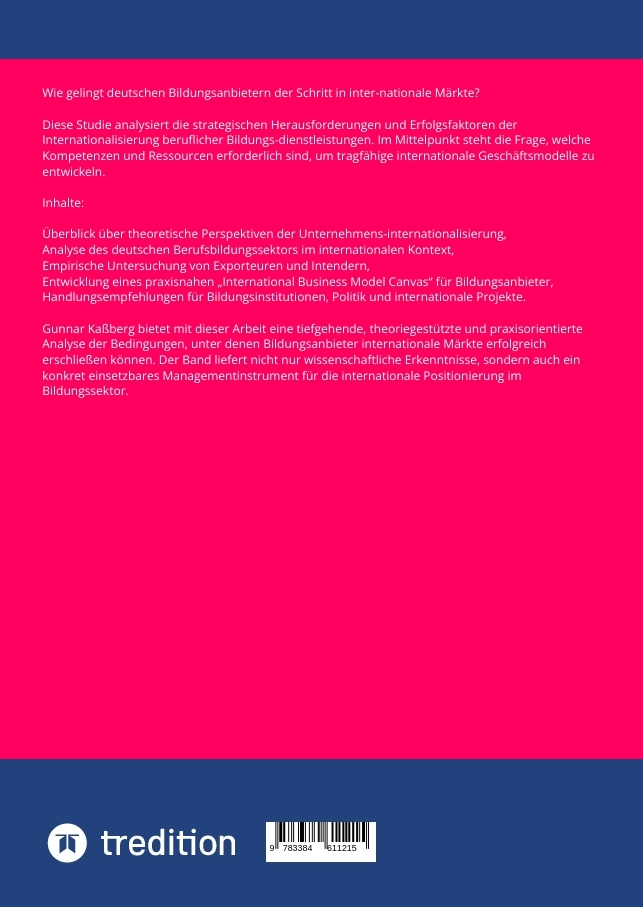 Wie gelingt deutschen Bildungsanbietern der Schritt in inter-nationale Märkte?

Diese Studie analysiert die strategischen Herausforderungen und Erfolgsfaktoren der Internationalisierung beruflicher Bildungs-dienstleistungen. Im Mittelpunkt steht die Frage, welche Kompetenzen und Ressourcen erforderlich sind, um tragfähige internationale Geschäftsmodelle zu entwickeln.

Inhalte:

Überblick über theoretische Perspektiven der Unternehmens-internationalisierung,
Analyse des deutschen Berufsbildungssektors im internationalen Kontext,
Empirische Untersuchung von Exporteuren und Intendern,
Entwicklung eines praxisnahen „International Business Model Canvas“ für Bildungsanbieter,
Handlungsempfehlungen für Bildungsinstitutionen, Politik und internationale Projekte.

Gunnar Kaßberg bietet mit dieser Arbeit eine tiefgehende, theoriegestützte und praxisorientierte Analyse der Bedingungen, unter denen Bildungsanbieter internationale Märkte erfolgreich erschließen können. Der Band liefert nicht nur wissenschaftliche Erkenntnisse, sondern auch ein konkret einsetzbares Managementinstrument für die internationale Positionierung im Bildungssektor.

tredition

9 783384 611215